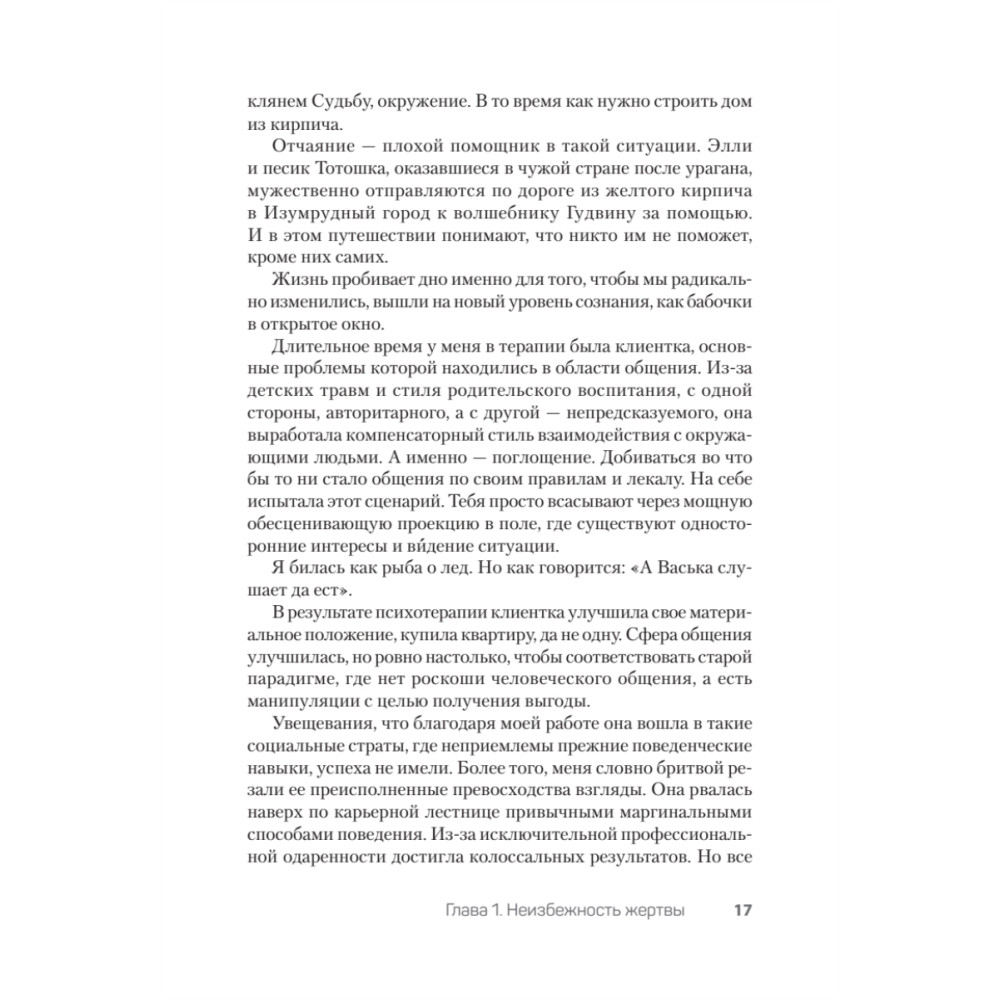 клянем Судьбу, окружение. В то время как нужно строить дом из кирпича.

Отчаяние — плохой помощник в такой ситуации. Элли и песик Тотошка, оказавшиеся в чужой стране после урагана, мужественно отправляются по дороге из желтого кирпича в Изумрудный город к волшебнику Гудвину за помощью. И в этом путешествии понимают, что никто им не поможет, кроме них самих.

Жизнь пробивает дно именно для того, чтобы мы радикально изменились, вышли на новый уровень сознания, как бабочки в открытое окно.

Длительное время у меня в терапии была клиентка, основные проблемы которой находились в области общения. Из-за детских травм и стиля родительского воспитания, с одной стороны, авторитарного, а с другой — непредсказуемого, она выработала компенсаторный стиль взаимодействия с окружающими людьми. А именно — поглощение. Добиваться во что бы то ни стало общения по своим правилам и лекалу. На себе испытала этот сценарий. Тебя просто всасывают через мощную обесценивающую проекцию в поле, где существуют односторонние интересы и ви́дение ситуации.

Я билась как рыба о лед. Но как говорится: «А Васька слушает да ест».

В результате психотерапии клиентка улучшила свое материальное положение, купила квартиру, да не одну. Сфера общения улучшилась, но ровно настолько, чтобы соответствовать старой парадигме, где нет роскоши человеческого общения, а есть манипуляции с целью получения выгоды.

Увещевания, что благодаря моей работе она вошла в такие социальные страты, где неприемлемы прежние поведенческие навыки, успеха не имели. Более того, меня словно бритвой резали ее преисполненные превосходства взгляды. Она рвалась наверх по карьерной лестнице привычными маргинальными способами поведения. Из-за исключительной профессиональной одаренности достигла колоссальных результатов. Но все

Глава 1. Неизбежность жертвы 17